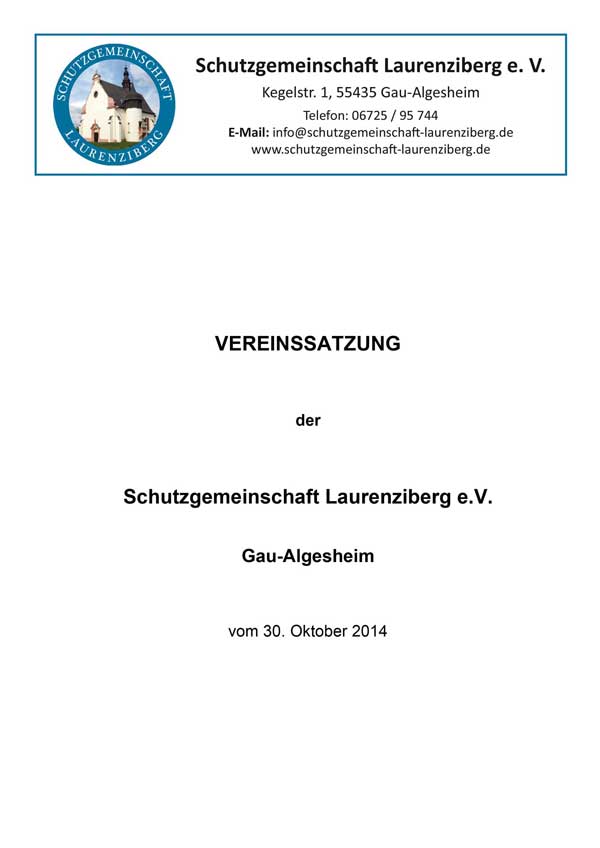 SCHUTZGEMEINSCHAFT LAURENZIBERG

Schutzgemeinschaft Laurenziberg e. V.

Kegelstr. 1, 55435 Gau-Algesheim

Telefon: 06725 / 95 744

E-Mail: info@schutzgemeinschaft-laurenziberg.de

www.schutzgemeinschaft-laurenziberg.de

VEREINSSATZUNG

der

Schutzgemeinschaft Laurenziberg e.V.

Gau-Algesheim

vom 30. Oktober 2014